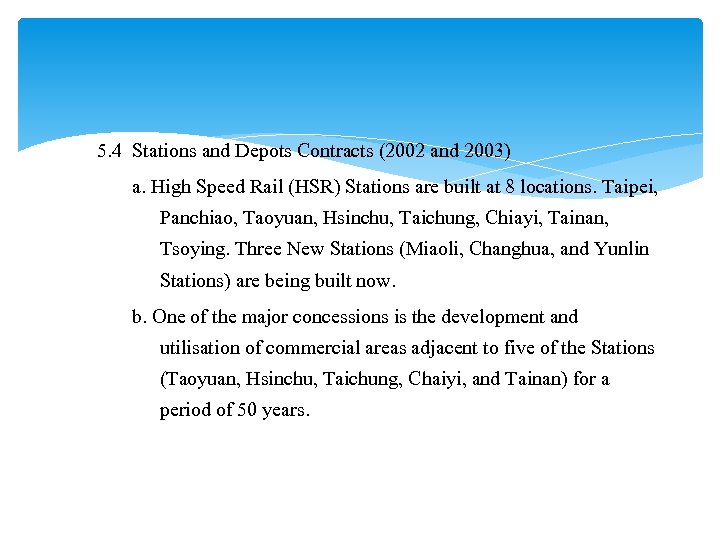 5.4 Stations and Depots Contracts (2002 and 2003)

a. High Speed Rail (HSR) Stations are built at 8 locations. Taipei, Panchiao, Taoyuan, Hsinchu, Taichung, Chiayi, Tainan, Tsoying. Three New Stations (Miaoli, Changhua, and Yunlin Stations) are being built now.

b. One of the major concessions is the development and utilisation of commercial areas adjacent to five of the Stations (Taoyuan, Hsinchu, Taichung, Chaiyi, and Tainan) for a period of 50 years.